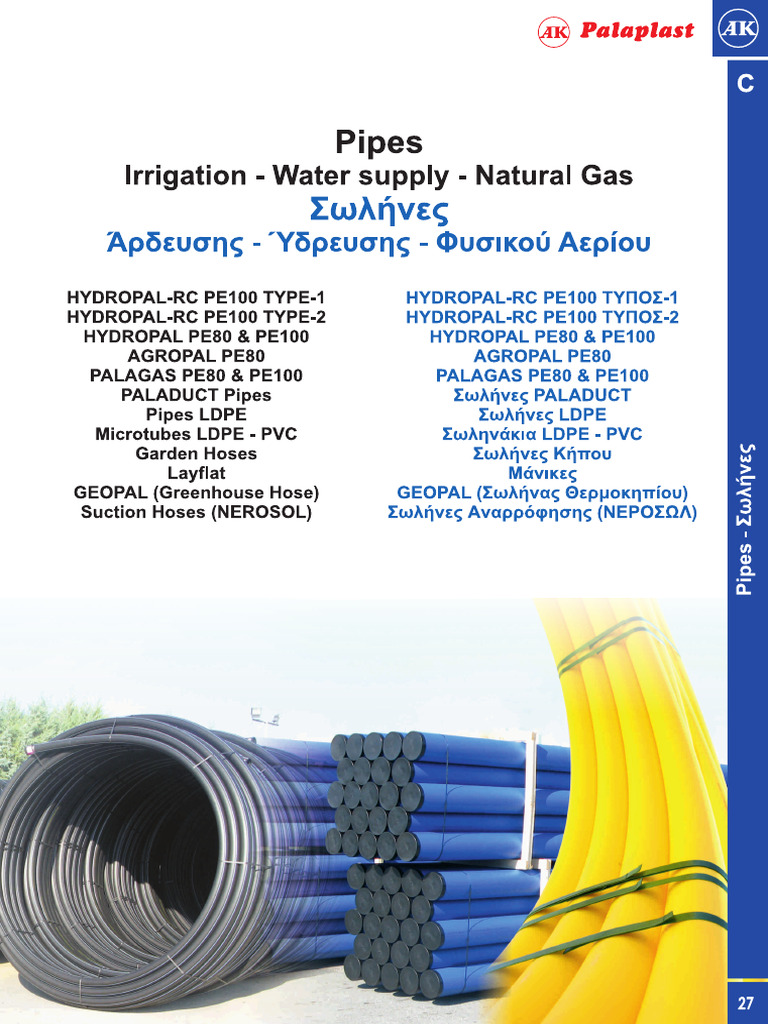 AK Palaplast

AK

C

Pipes
Irrigation - Water supply - Natural Gas

Σωλήνες
Άρδευσης - Ύδρευσης - Φυσικού Αερίου

HYDROPAL-RC PE100 TYPE-1
HYDROPAL-RC PE100 TYPE-2
HYDROPAL PE80 & PE100
AGROPAL PE80
PALAGAS PE80 & PE100
PALADUCT Pipes
Pipes LDPE
Microtubes LDPE - PVC
Garden Hoses
Layflat
GEOPAL (Greenhouse Hose)
Suction Hoses (NEROSOL)

HYDROPAL-RC PE100 ΤΥΠΟΣ-1
HYDROPAL-RC PE100 ΤΥΠΟΣ-2
HYDROPAL PE80 & PE100
AGROPAL PE80
PALAGAS PE80 & PE100
Σωλήνες PALADUCT
Σωλήνες LDPE
Σωληνάκια LDPE - PVC
Σωλήνες Κήπου
Μάνικες
GEOPAL (Σωλήνας Θερμοκηπίου)
Σωλήνες Αναρρόφησης (ΝΕΡΟΣΩΛ)

Pipes - Σωλήνες

27